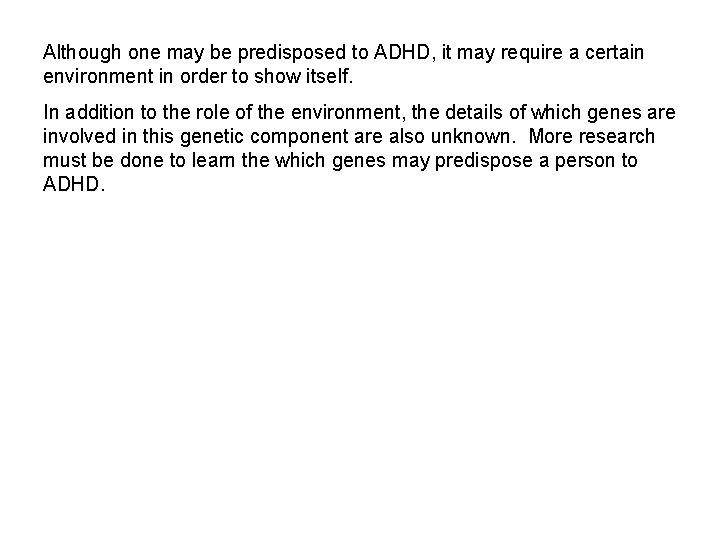 Although one may be predisposed to ADHD, it may require a certain environment in order to show itself.

In addition to the role of the environment, the details of which genes are involved in this genetic component are also unknown.  More research must be done to learn the which genes may predispose a person to ADHD.